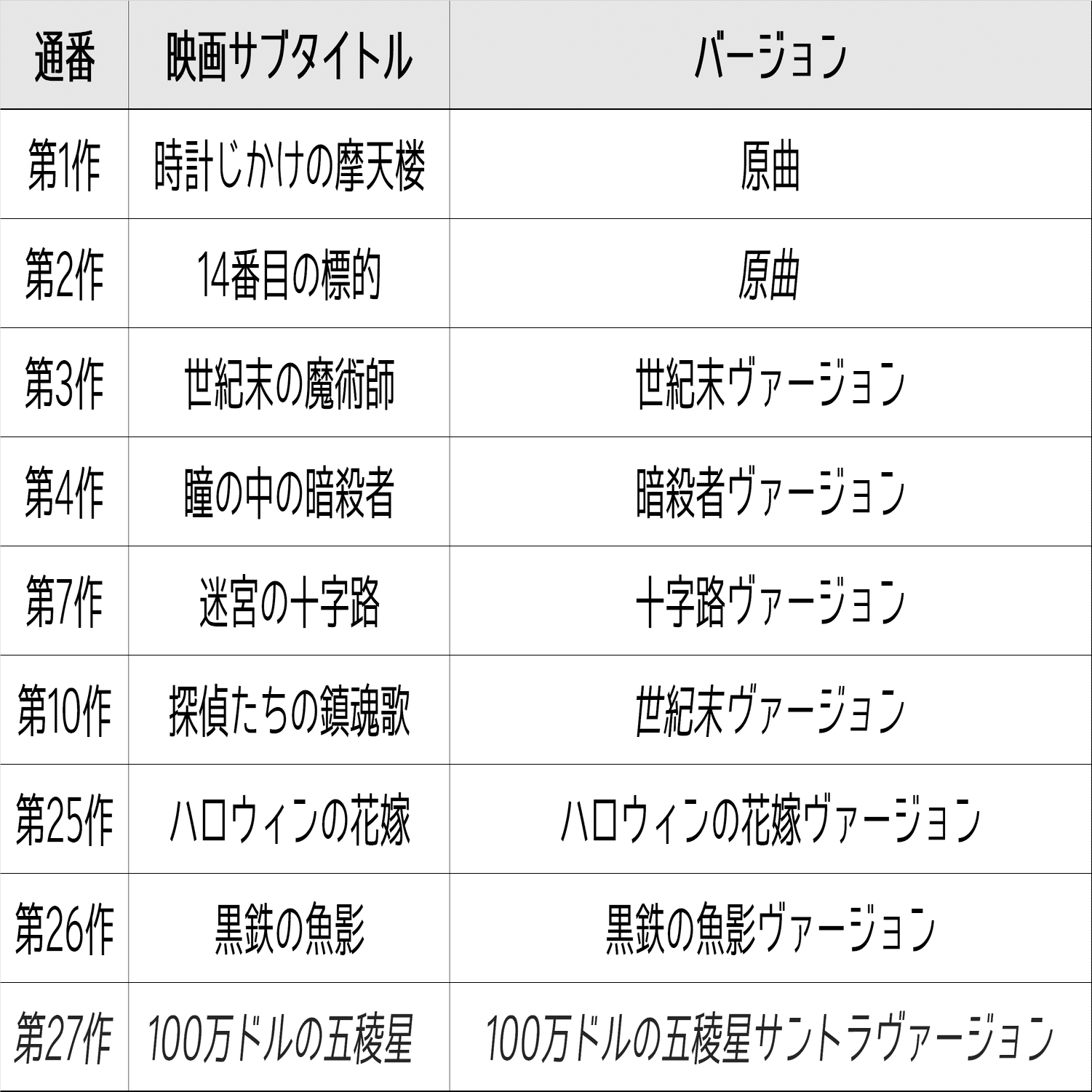 | 通番 | 映画サブタイトル | バージョン |
|---|---|---|
| 第1作 | 時計じかけの摩天楼 | 原曲 |
| 第2作 | 14番目の標的 | 原曲 |
| 第3作 | 世紀末の魔術師 | 世紀末ヴァージョン |
| 第4作 | 瞳の中の暗殺者 | 暗殺者ヴァージョン |
| 第7作 | 迷宮の十字路 | 十字路ヴァージョン |
| 第10作 | 探偵たちの鎮魂歌 | 世紀末ヴァージョン |
| 第25作 | ハロウィンの花嫁 | ハロウィンの花嫁ヴァージョン |
| 第26作 | 黒鉄の魚影 | 黒鉄の魚影ヴァージョン |
| 第27作 | 100万ドルの五稜星 | 100万ドルの五稜星サントラヴァージョン |